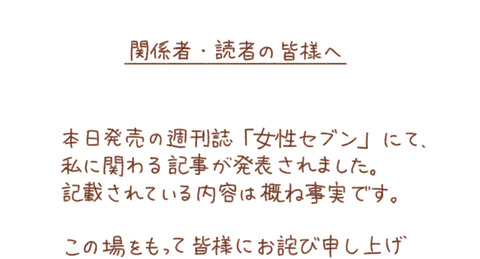 関係者・読者の皆様へ

本日発売の週刊誌「女性セブン」にて、私に関わる記事が発表されました。記載されている内容は概ね事実です。

この場をもって皆様にお詫び申し上げ